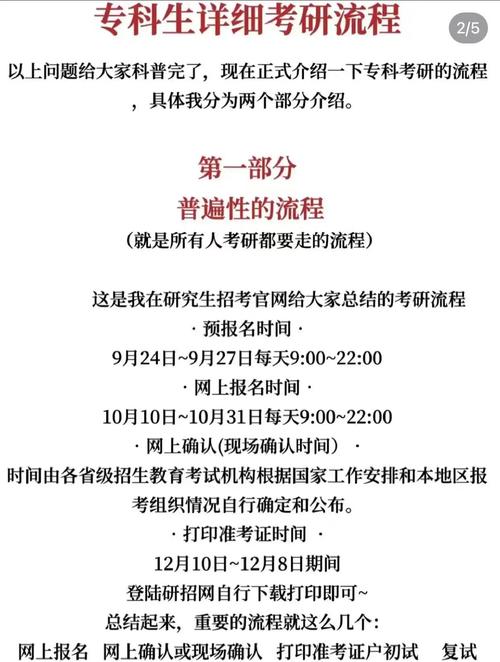 专科生详细考研流程

2/5

以上问题给大家科普完了，现在正式介绍一下专科考研的流程，具体我分为两个部分介绍。

第一部分
普遍性的流程
（就是所有人考研都要走的流程）

这是我在研究生招考官网给大家总结的考研流程
· 预报名时间 ·
9月24日~9月27日每天9:00~22:00
· 网上报名时间 ·
10月10日~10月31日每天9:00~22:00
· 网上确认(现场确认时间) ·
时间由各省级招生教育考试机构根据国家工作安排和本地区报考组织情况自行确定和公布。
· 打印准考证时间 ·
12月10日~12月8日期间
登陆研招网自行下载打印即可~
总结起来，重要的流程就这么几个：
网上报名　网上确认或现场确认　打印准考证户初试　复试